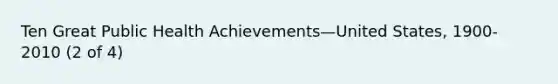 Ten Great Public Health Achievements—United States, 1900-2010 (2 of 4)